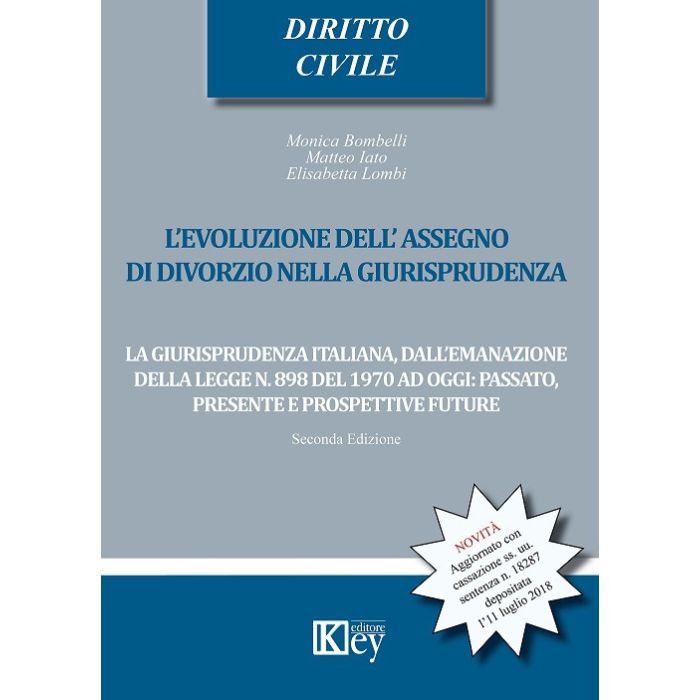 DIRITTO
CIVILE

Monica Bombelli
Matteo Iato
Elisabetta Lombi

L'EVOLUZIONE DELL' ASSEGNO DI DIVORZIO NELLA GIURISPRUDENZA

LA GIURISPRUDENZA ITALIANA, DALL'EMANAZIONE DELLA LEGGE N. 898 DEL 1970 AD OGGI: PASSATO, PRESENTE E PROSPETTIVE FUTURE

Seconda Edizione

NOVITÀ
Aggiornato con cassazione ss. uu. sentenza n. 18287 depositata l'11 luglio 2018

Key editore